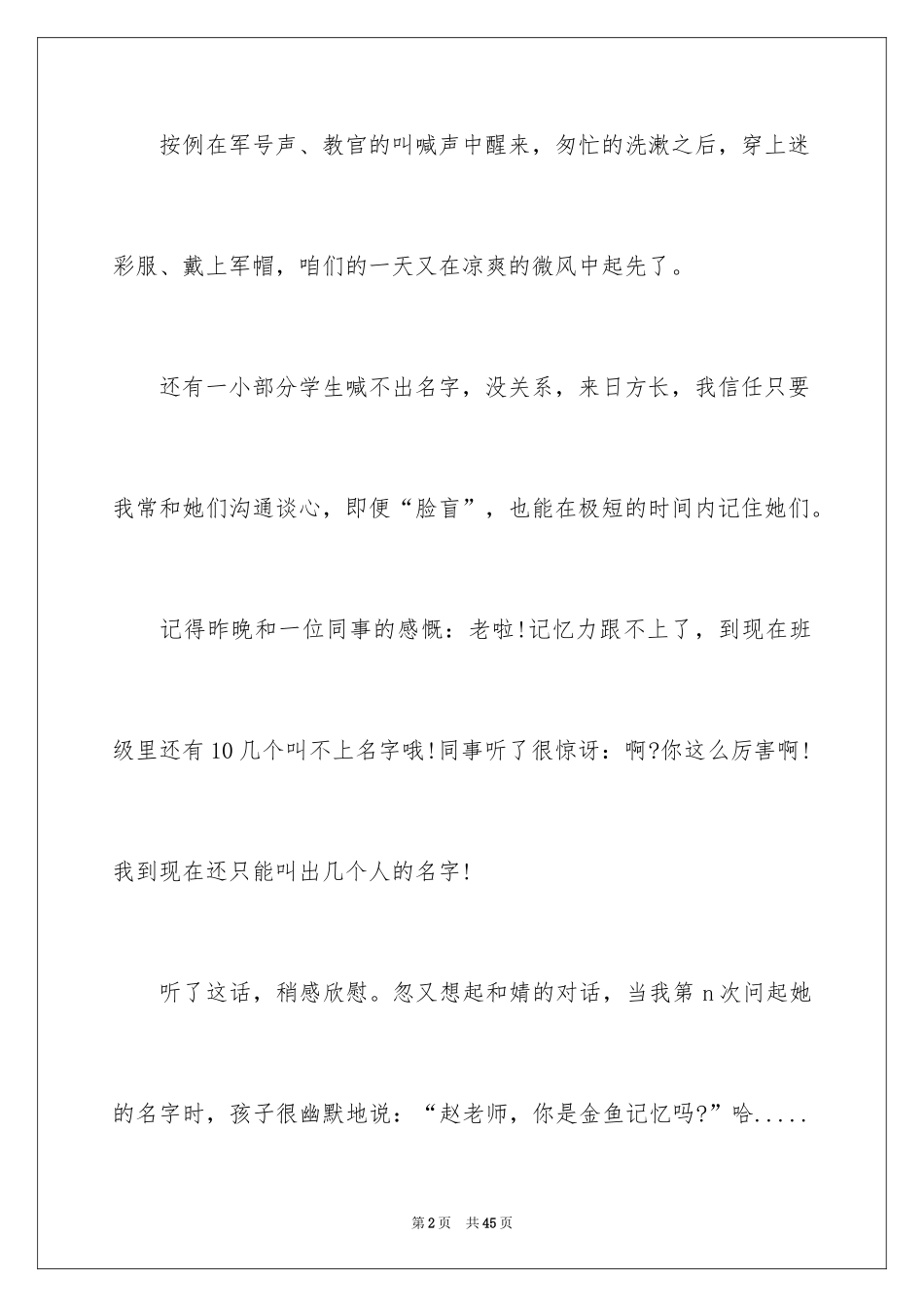 按例在军号声、教官的叫喊声中醒来，匆忙的洗漱之后，穿上迷彩服、戴上军帽，咱们的一天又在凉爽的微风中起先了。

还有一小部分学生喊不出名字，没关系，来日方长，我信任只要我常和她们沟通谈心，即便“脸盲”，也能在极短的时间内记住她们。

记得昨晚和一位同事的感慨：老啦!记忆力跟不上了，到现在班级里还有10几个叫不上名字哦!同事听了很惊讶：啊?你这么厉害啊!我到现在还只能叫出几个人的名字!

听了这话，稍感欣慰。忽又想起和婧的对话，当我第n次问起她的名字时，孩子很幽默地说：“赵老师，你是金鱼记忆吗?”哈.....

第2页 共45页